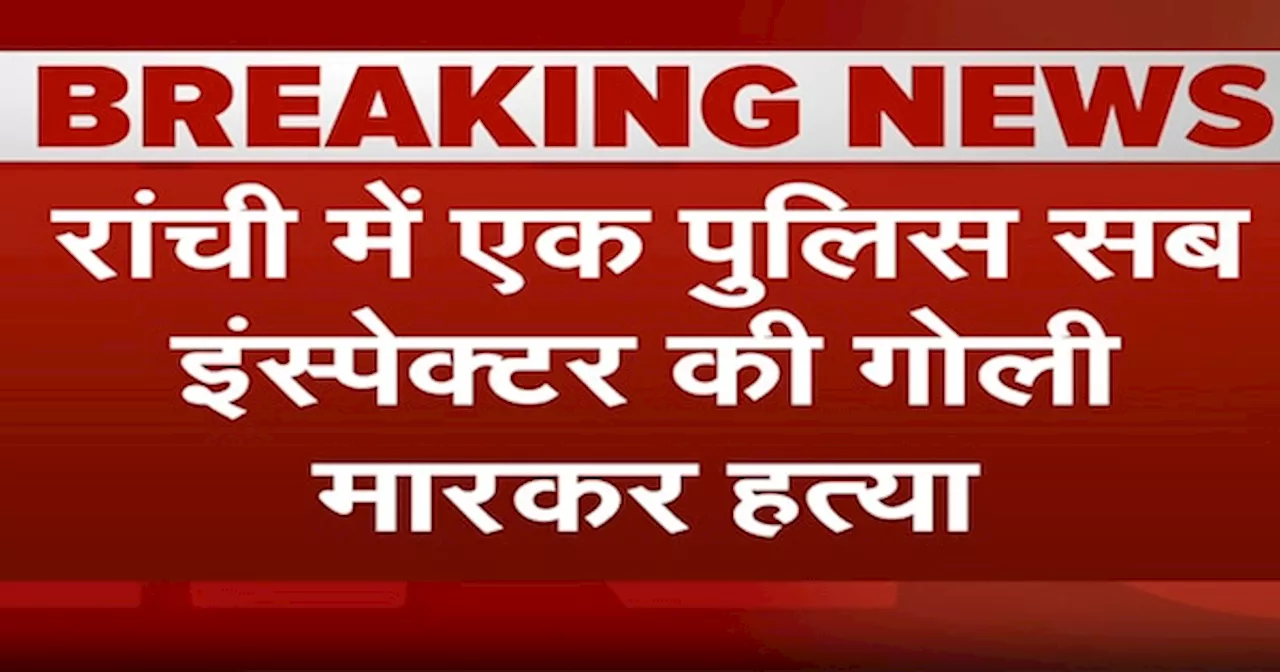 BREAKING NEWS

रांची में एक पुलिस सब इंस्पेक्टर की गोली मारकर हत्या